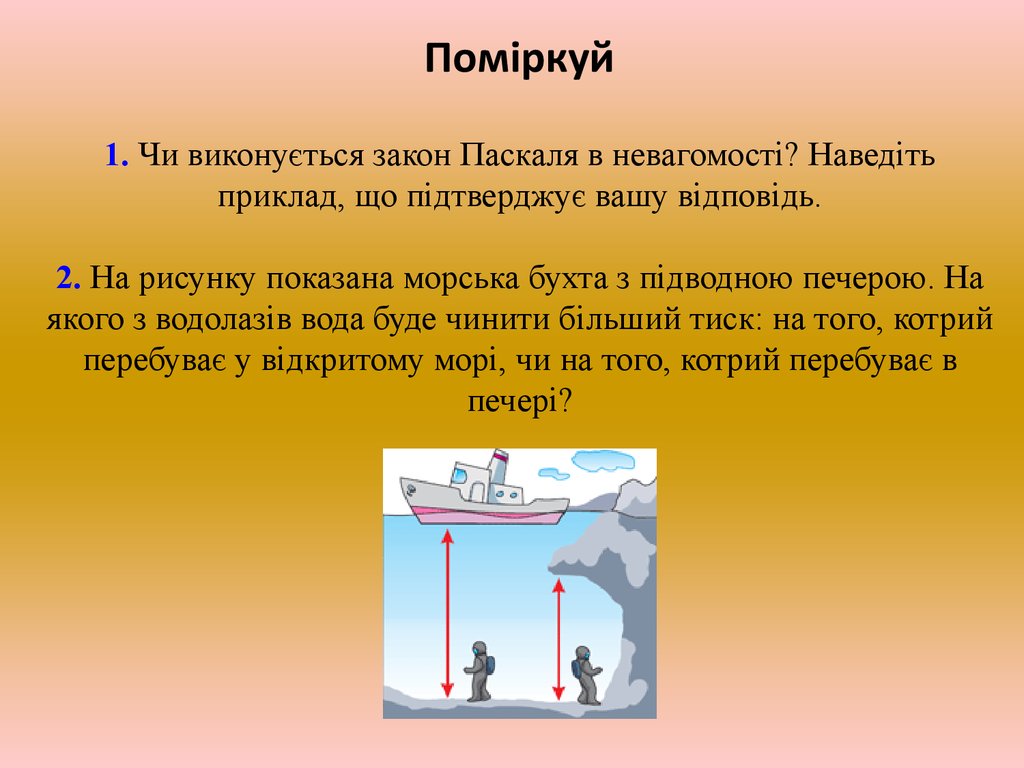 Поміркуй

1. Чи виконується закон Паскаля в невагомості? Наведіть приклад, що підтверджує вашу відповідь.

2. На рисунку показана морська бухта з підводною печерою. На якого з водолазів вода буде чинити більший тиск: на того, котрий перебуває у відкритому морі, чи на того, котрий перебуває в печері?